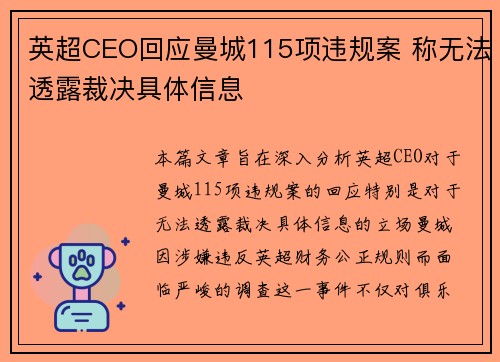 英超CEO回应曼城115项违规案 称无法透露裁决具体信息

本篇文章旨在深入分析英超CEO对于曼城115项违规案的回应特别是对于无法透露裁决具体信息的立场曼城因涉嫌违反英超财务公正规则而面临严峻的调查这一事件不仅对俱乐